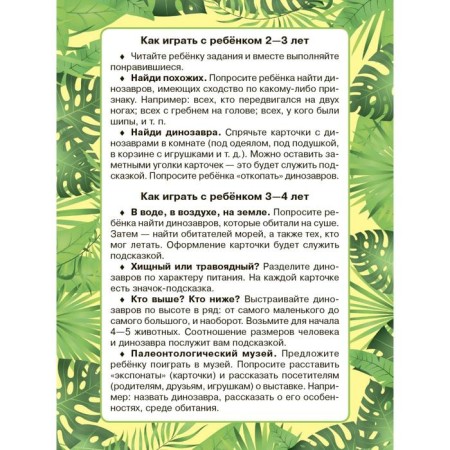 Как играть с ребёнком 2—3 лет

♦ Читайте ребёнку задания и вместе выполняйте понравившиеся.

♦ Найди похожих. Попросите ребёнка найти динозавров, имеющих сходство по какому-либо признаку. Например: всех, кто передвигался на двух ногах; всех с гребнем на голове; всех, у кого были шипы, и т. п.

♦ Найди динозавра. Спрячьте карточки с динозаврами в комнате (под одеялом, под подушкой, в корзине с игрушками и т. д.). Можно оставить заметными уголки карточек — это будет служить подсказкой. Попросите ребёнка «откопать» динозавров.

Как играть с ребёнком 3—4 лет

♦ В воде, в воздухе, на земле. Попросите ребёнка найти динозавров, которые обитали на суше. Затем — найти обитателей морей, а также тех, кто мог летать. Оформление карточки будет служить подсказкой.

♦ Хищный или травоядный? Разделите динозавров по характеру питания. На каждой карточке есть значок-подсказка.

♦ Кто выше? Кто ниже? Выстраивайте динозавров по высоте в ряд: от самого маленького до самого большого, и наоборот. Возьмите для начала 4—5 животных. Соотношение размеров человека и динозавра послужит вам подсказкой.

♦ Палеонтологический музей. Предложите ребёнку поиграть в музей. Попросите расставить «экспонаты» (карточки) и рассказать посетителям (родителям, друзьям, игрушкам) о выставке. Например: назвать динозавра, рассказать о его особенностях, среде обитания.